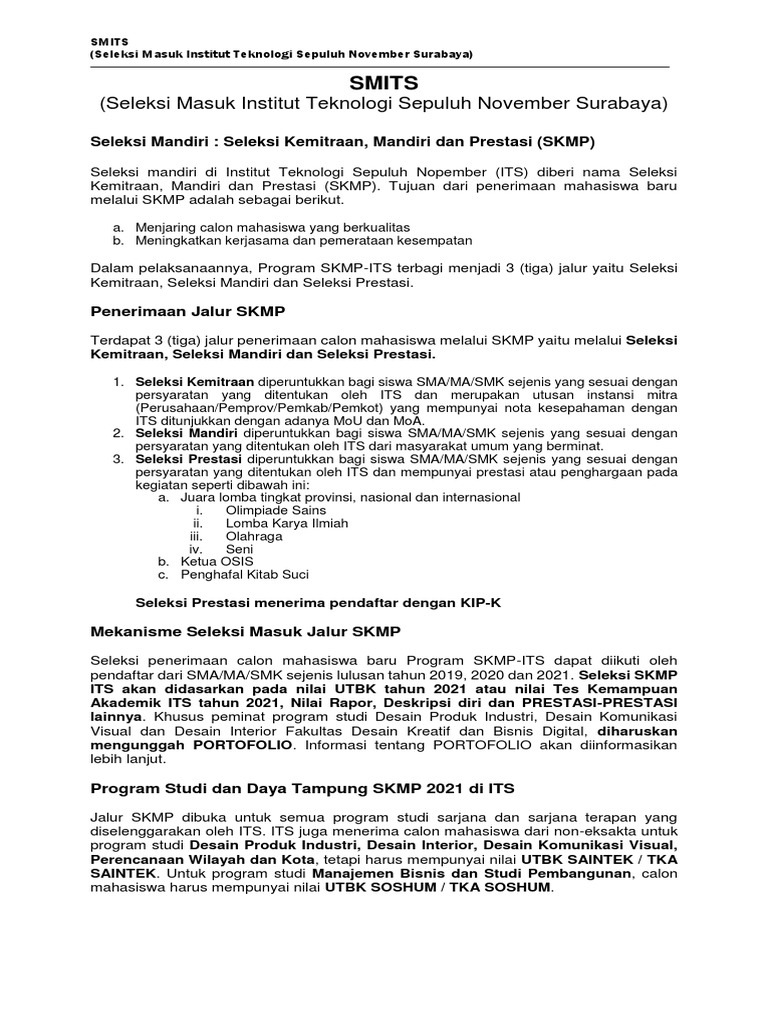 SMITS
(Seleksi Masuk Institut Teknologi Sepuluh November Surabaya)

SMITS
(Seleksi Masuk Institut Teknologi Sepuluh November Surabaya)

Seleksi Mandiri : Seleksi Kemitraan, Mandiri dan Prestasi (SKMP)

Seleksi mandiri di Institut Teknologi Sepuluh Nopember (ITS) diberi nama Seleksi Kemitraan, Mandiri dan Prestasi (SKMP). Tujuan dari penerimaan mahasiswa baru melalui SKMP adalah sebagai berikut.

a. Menjaring calon mahasiswa yang berkualitas
b. Meningkatkan kerjasama dan pemerataan kesempatan

Dalam pelaksanaannya, Program SKMP-ITS terbagi menjadi 3 (tiga) jalur yaitu Seleksi Kemitraan, Seleksi Mandiri dan Seleksi Prestasi.

Penerimaan Jalur SKMP

Terdapat 3 (tiga) jalur penerimaan calon mahasiswa melalui SKMP yaitu melalui Seleksi Kemitraan, Seleksi Mandiri dan Seleksi Prestasi.

1. Seleksi Kemitraan diperuntukkan bagi siswa SMA/MA/SMK sejenis yang sesuai dengan persyaratan yang ditentukan oleh ITS dan merupakan utusan instansi mitra (Perusahaan/Pemprov/Pemkab/Pemkot) yang mempunyai nota kesepahaman dengan ITS ditunjukkan dengan adanya MoU dan MoA.
2. Seleksi Mandiri diperuntukkan bagi siswa SMA/MA/SMK sejenis yang sesuai dengan persyaratan yang ditentukan oleh ITS dari masyarakat umum yang berminat.
3. Seleksi Prestasi diperuntukkan bagi siswa SMA/MA/SMK sejenis yang sesuai dengan persyaratan yang ditentukan oleh ITS dan mempunyai prestasi atau penghargaan pada kegiatan seperti dibawah ini:
a. Juara lomba tingkat provinsi, nasional dan internasional
i. Olimpiade Sains
ii. Lomba Karya Ilmiah
iii. Olahraga
iv. Seni
b. Ketua OSIS
c. Penghafal Kitab Suci

Seleksi Prestasi menerima pendaftar dengan KIP-K

Mekanisme Seleksi Masuk Jalur SKMP

Seleksi penerimaan calon mahasiswa baru Program SKMP-ITS dapat diikuti oleh pendaftar dari SMA/MA/SMK sejenis lulusan tahun 2019, 2020 dan 2021. Seleksi SKMP ITS akan didasarkan pada nilai UTBK tahun 2021 atau nilai Tes Kemampuan Akademik ITS tahun 2021, Nilai Rapor, Deskripsi diri dan PRESTASI-PRESTASI lainnya. Khusus peminat program studi Desain Produk Industri, Desain Komunikasi Visual dan Desain Interior Fakultas Desain Kreatif dan Bisnis Digital, diharuskan mengunggah PORTOFOLIO. Informasi tentang PORTOFOLIO akan diinformasikan lebih lanjut.

Program Studi dan Daya Tampung SKMP 2021 di ITS

Jalur SKMP dibuka untuk semua program studi sarjana dan sarjana terapan yang diselenggarakan oleh ITS. ITS juga menerima calon mahasiswa dari non-eksakta untuk program studi Desain Produk Industri, Desain Interior, Desain Komunikasi Visual, Perencanaan Wilayah dan Kota, tetapi harus mempunyai nilai UTBK SAINTEK / TKA SAINTEK. Untuk program studi Manajemen Bisnis dan Studi Pembangunan, calon mahasiswa harus mempunyai nilai UTBK SOSHUM / TKA SOSHUM.